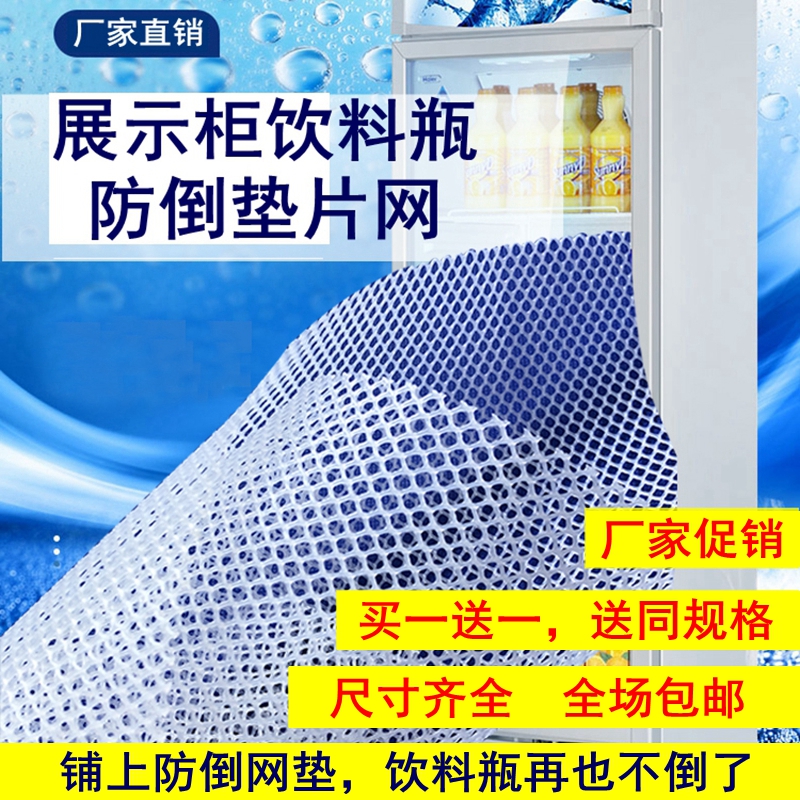 厂家直销

展示柜饮料瓶
防倒垫片网

厂家促销

买一送一，送同规格

尺寸齐全　全场包邮

铺上防倒网垫，饮料瓶再也不倒了